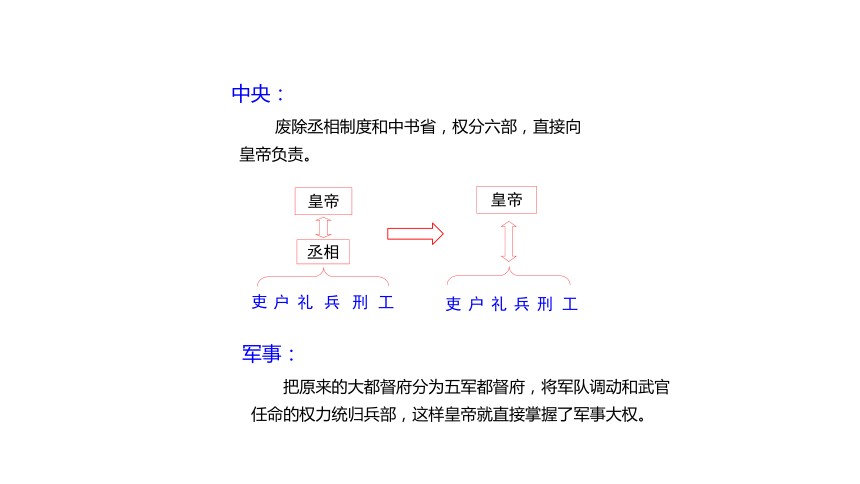 中央：

废除丞相制度和中书省，权分六部，直接向皇帝负责。

皇帝

丞相

吏 户 礼 兵 刑 工

皇帝

吏 户 礼 兵 刑 工

军事：

把原来的大都督府分为五军都督府，将军队调动和武官任命的权力统归兵部，这样皇帝就直接掌握了军事大权。